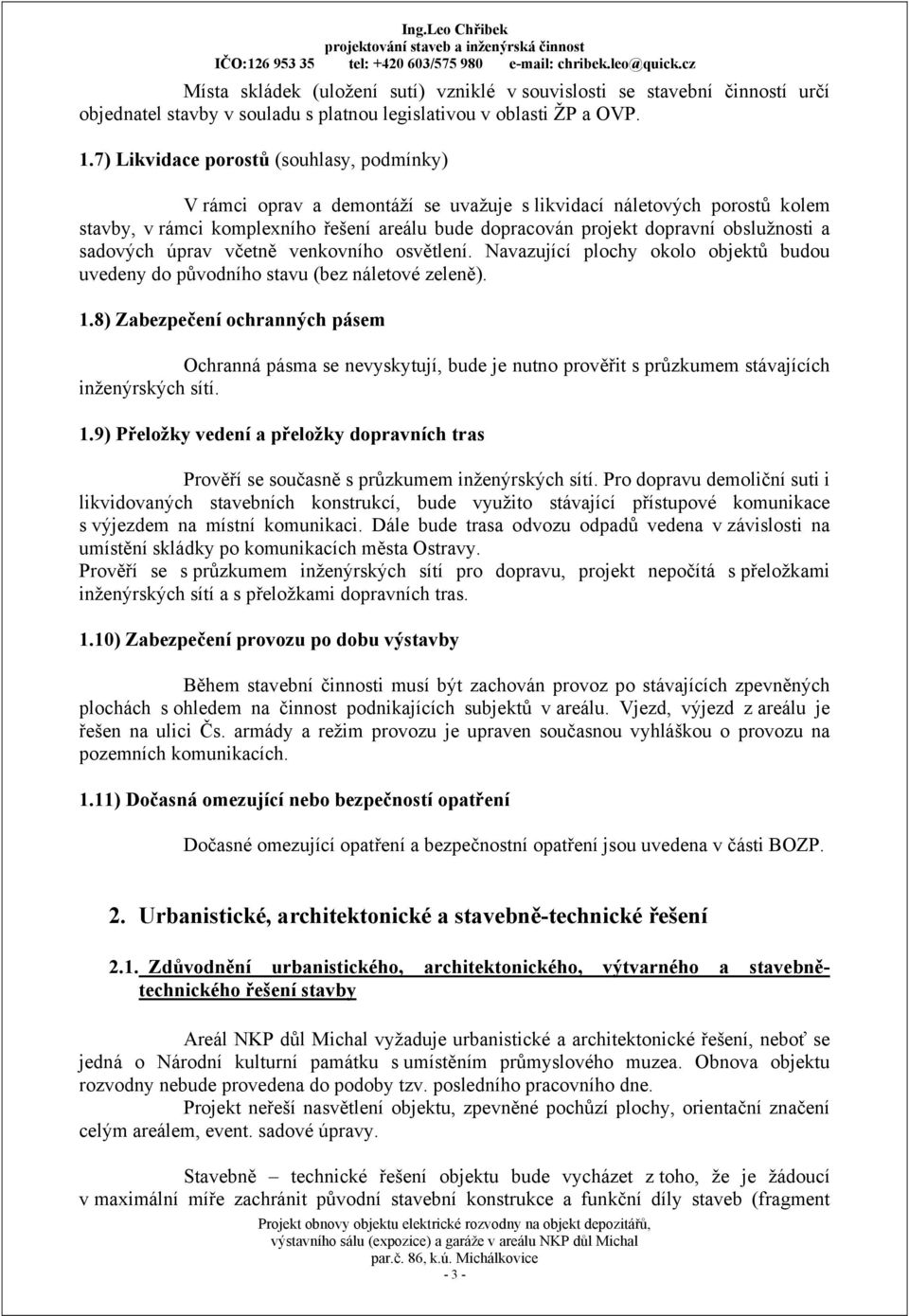 Ing.Leo Chřibek
projektování staveb a inženýrská činnost
IČO:126 953 35 tel: +420 603/575 980 e-mail: chribek.leo@quick.cz

Místa skládek (uložení sutí) vzniklé v souvislosti se stavební činností určí objednatel stavby v souladu s platnou legislativou v oblasti ŽP a OVP.

1.7) Likvidace porostů (souhlasy, podmínky)

V rámci oprav a demontáží se uvažuje s likvidací náletových porostů kolem stavby, v rámci komplexního řešení areálu bude dopracován projekt dopravní obslužnosti a sadových úprav včetně venkovního osvětlení. Navazující plochy okolo objektů budou uvedeny do původního stavu (bez náletové zeleně).

1.8) Zabezpečení ochranných pásem

Ochranná pásma se nevyskytují, bude je nutno prověřit s průzkumem stávajících inženýrských sítí.

1.9) Přeložky vedení a přeložky dopravních tras

Prověří se současně s průzkumem inženýrských sítí. Pro dopravu demoliční suti i likvidovaných stavebních konstrukcí, bude využito stávající přístupové komunikace s výjezdem na místní komunikaci. Dále bude trasa odvozu odpadů vedena v závislosti na umístění skládky po komunikacích města Ostravy.
Prověří se s průzkumem inženýrských sítí pro dopravu, projekt nepočítá s přeložkami inženýrských sítí a s přeložkami dopravních tras.

1.10) Zabezpečení provozu po dobu výstavby

Během stavební činnosti musí být zachován provoz po stávajících zpevněných plochách s ohledem na činnost podnikajících subjektů v areálu. Vjezd, výjezd z areálu je řešen na ulici Čs. armády a režim provozu je upraven současnou vyhláškou o provozu na pozemních komunikacích.

1.11) Dočasná omezující nebo bezpečností opatření

Dočasné omezující opatření a bezpečnostní opatření jsou uvedena v části BOZP.

2. Urbanistické, architektonické a stavebně-technické řešení

2.1. Zdůvodnění urbanistického, architektonického, výtvarného a stavebně-technického řešení stavby

Areál NKP důl Michal vyžaduje urbanistické a architektonické řešení, neboť se jedná o Národní kulturní památku s umístěním průmyslového muzea. Obnova objektu rozvodny nebude provedena do podoby tzv. posledního pracovního dne.
Projekt neřeší nasvětlení objektu, zpevněné pochůzí plochy, orientační značení celým areálem, event. sadové úpravy.

Stavebně – technické řešení objektu bude vycházet z toho, že je žádoucí v maximální míře zachránit původní stavební konstrukce a funkční díly staveb (fragment

Projekt obnovy objektu elektrické rozvodny na objekt depozitářů, výstavního sálu (expozice) a garáže v areálu NKP důl Michal
par.č. 86, k.ú. Michálkovice
- 3 -